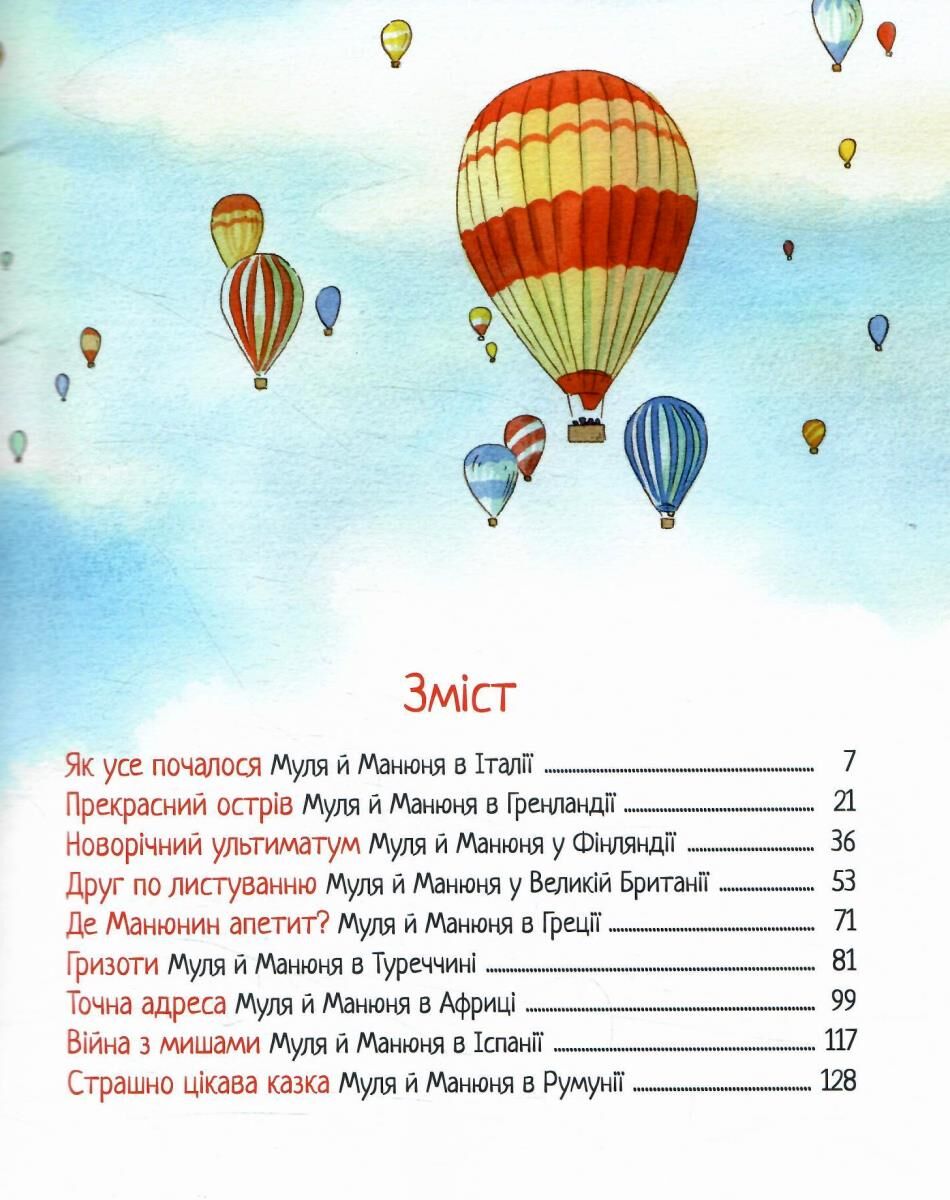 Зміст

Як усе почалося Муля й Манюня в Італії ........ 7
Прекрасний острів Муля й Манюня в Гренландії ........ 21
Новорічний ультиматум Муля й Манюня у Фінляндії ........ 36
Друг по листуванню Муля й Манюня у Великій Британії ........ 53
Де Манюнин апетит? Муля й Манюня в Греції ........ 71
Гризоти Муля й Манюня в Туреччині ........ 81
Точна адреса Муля й Манюня в Африці ........ 99
Війна з мишами Муля й Манюня в Іспанії ........ 117
Страшно цікава казка Муля й Манюня в Румунії ........ 128